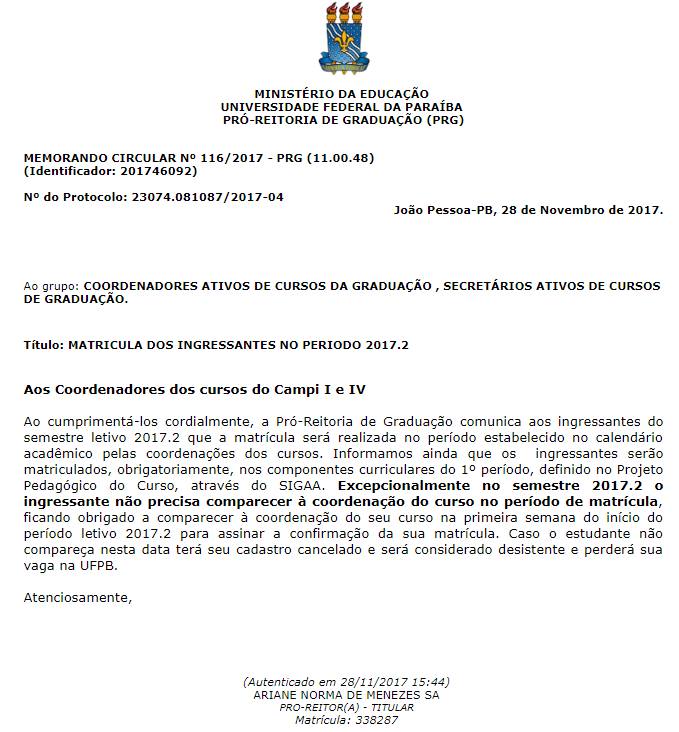 MINISTÉRIO DA EDUCAÇÃO
UNIVERSIDADE FEDERAL DA PARAÍBA
PRÓ-REITORIA DE GRADUAÇÃO (PRG)

MEMORANDO CIRCULAR Nº 116/2017 - PRG (11.00.48)
(Identificador: 201746092)

Nº do Protocolo: 23074.081087/2017-04

João Pessoa-PB, 28 de Novembro de 2017.

Ao grupo: COORDENADORES ATIVOS DE CURSOS DA GRADUAÇÃO , SECRETÁRIOS ATIVOS DE CURSOS DE GRADUAÇÃO.

Título: MATRICULA DOS INGRESSANTES NO PERIODO 2017.2

Aos Coordenadores dos cursos do Campi I e IV

Ao cumprimentá-los cordialmente, a Pró-Reitoria de Graduação comunica aos ingressantes do semestre letivo 2017.2 que a matrícula será realizada no período estabelecido no calendário acadêmico pelas coordenações dos cursos. Informamos ainda que os ingressantes serão matriculados, obrigatoriamente, nos componentes curriculares do 1º período, definido no Projeto Pedagógico do Curso, através do SIGAA. Excepcionalmente no semestre 2017.2 o ingressante não precisa comparecer à coordenação do curso no período de matrícula, ficando obrigado a comparecer à coordenação do seu curso na primeira semana do início do período letivo 2017.2 para assinar a confirmação da sua matrícula. Caso o estudante não compareça nesta data terá seu cadastro cancelado e será considerado desistente e perderá sua vaga na UFPB.

Atenciosamente,

(Autenticado em 28/11/2017 15:44)
ARIANE NORMA DE MENEZES SA
PRO-REITOR(A) - TITULAR
Matrícula: 338287